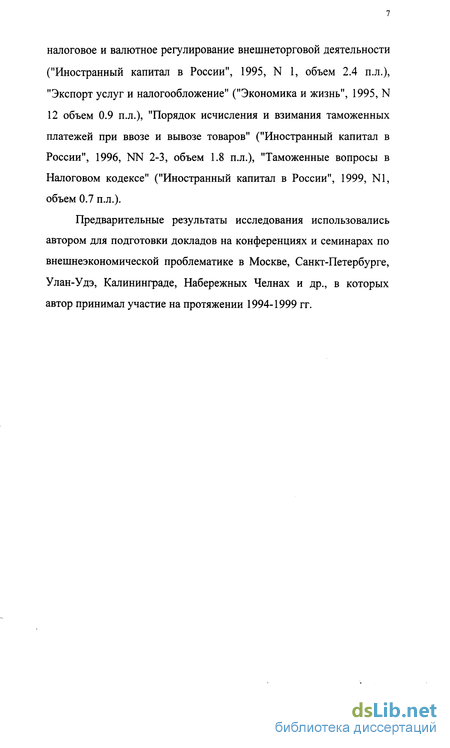 7

налоговое и валютное регулирование внешнеторговой деятельности ("Иностранный капитал в России", 1995, N 1, объем 2.4 п.л.), "Экспорт услуг и налогообложение" ("Экономика и жизнь", 1995, N 12 объем 0.9 п.л.), "Порядок исчисления и взимания таможенных платежей при ввозе и вывозе товаров" ("Иностранный капитал в России", 1996, NN 2-3, объем 1.8 п.л.), "Таможенные вопросы в Налоговом кодексе" ("Иностранный капитал в России", 1999, N1, объем 0.7 п.л.).

Предварительные результаты исследования использовались автором для подготовки докладов на конференциях и семинарах по внешнеэкономической проблематике в Москве, Санкт-Петербурге, Улан-Удэ, Калининграде, Набережных Челнах и др., в которых автор принимал участие на протяжении 1994-1999 гг.

dsLib.net
библиотека диссертаций